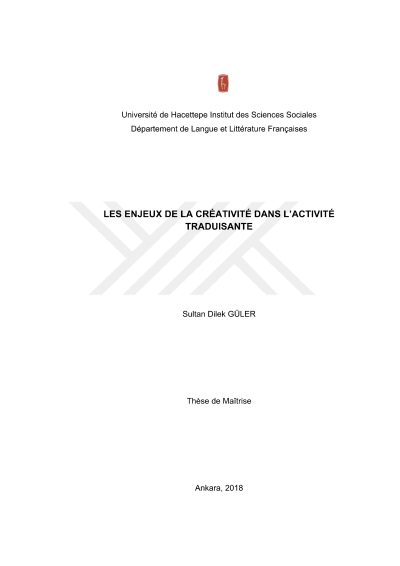 Université de Hacettepe Institut des Sciences Sociales
Département de Langue et Littérature Françaises

LES ENJEUX DE LA CRÉATIVITÉ DANS L'ACTIVITÉ TRADUISANTE

Sultan Dilek GÜLER

Thèse de Maîtrise

Ankara, 2018